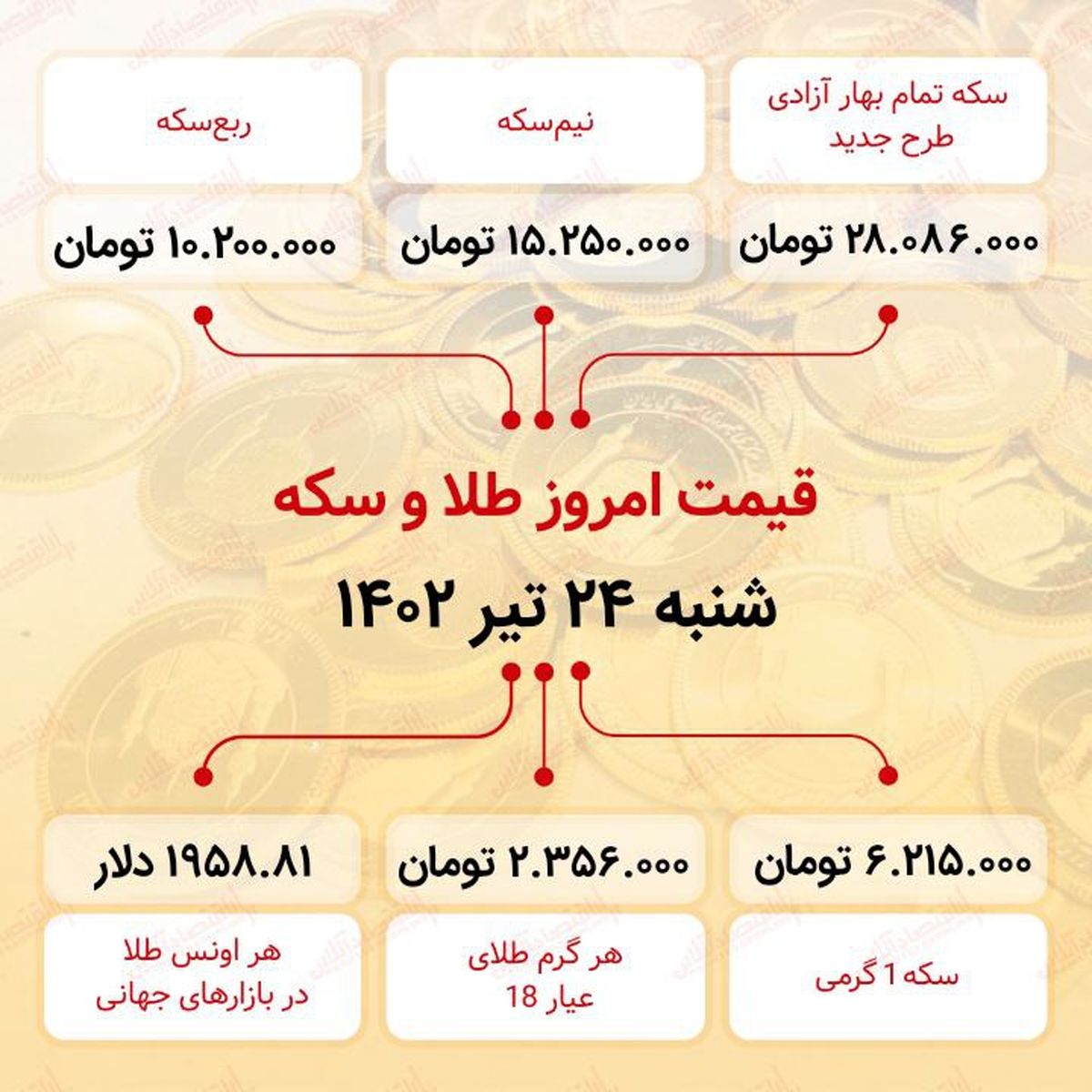 سکه تمام بهار آزادی طرح جدید

۲۸.۰۸۶.۰۰۰ تومان

نیم‌سکه

۱۵.۲۵۰.۰۰۰ تومان

ربع‌سکه

۱۰.۲۰۰.۰۰۰ تومان

قیمت امروز طلا و سکه

شنبه ۲۴ تیر ۱۴۰۲

۶.۲۱۵.۰۰۰ تومان

سکه 1 گرمی

۲.۳۵۶.۰۰۰ تومان

هر گرم طلای عیار 18

۱۹۵۸.۸۱ دلار

هر اونس طلا در بازارهای جهانی